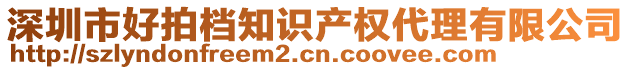 深圳市好拍档知识产权代理有限公司
http://szlyndonfreem2.cn.coovee.com